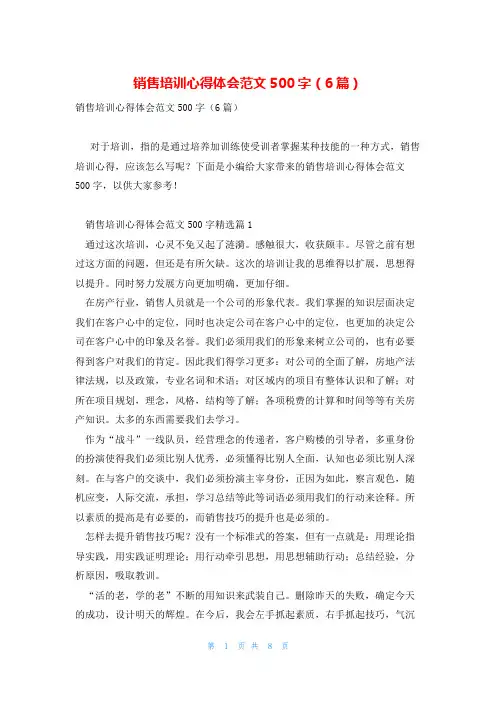 销售培训心得体会范文 500 字（6 篇）

销售培训心得体会范文 500 字（6 篇）

对于培训，指的是通过培养加训练使受训者掌握某种技能的一种方式，销售培训心得，应该怎么写呢？下面是小编给大家带来的销售培训心得体会范文 500 字，以供大家参考！

销售培训心得体会范文 500 字精选篇 1

通过这次培训，心灵不免又起了涟漪。感触很大，收获颇丰。尽管之前有想过这方面的问题，但还是有所欠缺。这次的培训让我的思维得以扩展，思想得以提升。同时努力发展方向更加明确，更加仔细。

在房产行业，销售人员就是一个公司的形象代表。我们掌握的知识层面决定我们在客户心中的定位，同时也决定公司在客户心中的定位，也更加的决定公司在客户心中的印象及名誉。我们必须用我们的形象来树立公司的，也有必要得到客户对我们的肯定。因此我们得学习更多：对公司的全面了解，房地产法律法规，以及政策，专业名词和术语；对区域内的项目有整体认识和了解；对所在项目规划，理念，风格，结构等了解；各项税费的计算和时间等等有关房产知识。太多的东西需要我们去学习。

作为“战斗”一线队员，经营理念的传递者，客户购楼的引导者，多重身份的扮演使得我们必须比别人优秀，必须懂得比别人全面，认知也必须比别人深刻。在与客户的交谈中，我们必须扮演主宰身份，正因为如此，察言观色，随机应变，人际交流，承担，学习总结等此等词语必须用我们的行动来诠释。所以素质的提高是有必要的，而销售技巧的提升也是必须的。

怎样去提升销售技巧呢？没有一个标准式的答案，但有一点就是：用理论指导实践，用实践证明理论；用行动牵引思想，用思想辅助行动；总结经验，分析原因，吸取教训。

“活的老，学的老”不断的用知识来武装自己。删除昨天的失败，确定今天的成功，设计明天的辉煌。在今后，我会左手抓起素质，右手抓起技巧，气沉

第 1 页 共 8 页